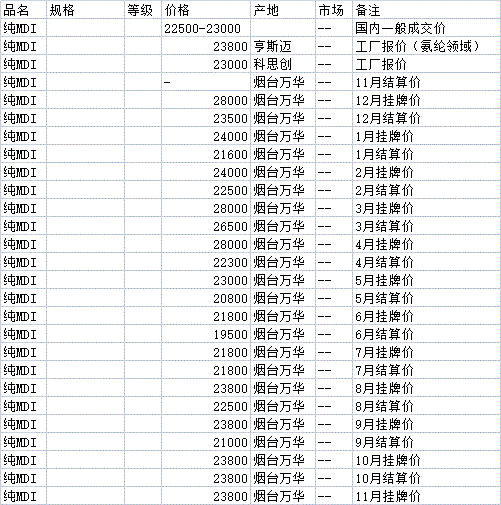 | 品名 | 规格 | 等级 | 价格 | 产地 | 市场 | 备注 |
|---|---|---|---|---|---|---|
| 纯MDI | | | 22500-23000 | | -- | 国内一般成交价 |
| 纯MDI | | | 23800 | 亨斯迈 | -- | 工厂报价（氨纶领域） |
| 纯MDI | | | 23000 | 科思创 | -- | 工厂报价 |
| 纯MDI | | | - | 烟台万华 | -- | 11月结算价 |
| 纯MDI | | | 28000 | 烟台万华 | -- | 12月挂牌价 |
| 纯MDI | | | 23500 | 烟台万华 | -- | 12月结算价 |
| 纯MDI | | | 24000 | 烟台万华 | -- | 1月挂牌价 |
| 纯MDI | | | 21600 | 烟台万华 | -- | 1月结算价 |
| 纯MDI | | | 24000 | 烟台万华 | -- | 2月挂牌价 |
| 纯MDI | | | 22500 | 烟台万华 | -- | 2月结算价 |
| 纯MDI | | | 28000 | 烟台万华 | -- | 3月挂牌价 |
| 纯MDI | | | 26500 | 烟台万华 | -- | 3月结算价 |
| 纯MDI | | | 28000 | 烟台万华 | -- | 4月挂牌价 |
| 纯MDI | | | 22300 | 烟台万华 | -- | 4月结算价 |
| 纯MDI | | | 23000 | 烟台万华 | -- | 5月挂牌价 |
| 纯MDI | | | 20800 | 烟台万华 | -- | 5月结算价 |
| 纯MDI | | | 21800 | 烟台万华 | -- | 6月挂牌价 |
| 纯MDI | | | 19500 | 烟台万华 | -- | 6月结算价 |
| 纯MDI | | | 21800 | 烟台万华 | -- | 7月挂牌价 |
| 纯MDI | | | 21800 | 烟台万华 | -- | 7月结算价 |
| 纯MDI | | | 23800 | 烟台万华 | -- | 8月挂牌价 |
| 纯MDI | | | 22500 | 烟台万华 | -- | 8月结算价 |
| 纯MDI | | | 23800 | 烟台万华 | -- | 9月挂牌价 |
| 纯MDI | | | 21000 | 烟台万华 | -- | 9月结算价 |
| 纯MDI | | | 23800 | 烟台万华 | -- | 10月挂牌价 |
| 纯MDI | | | 23800 | 烟台万华 | -- | 10月结算价 |
| 纯MDI | | | 23800 | 烟台万华 | -- | 11月挂牌价 |